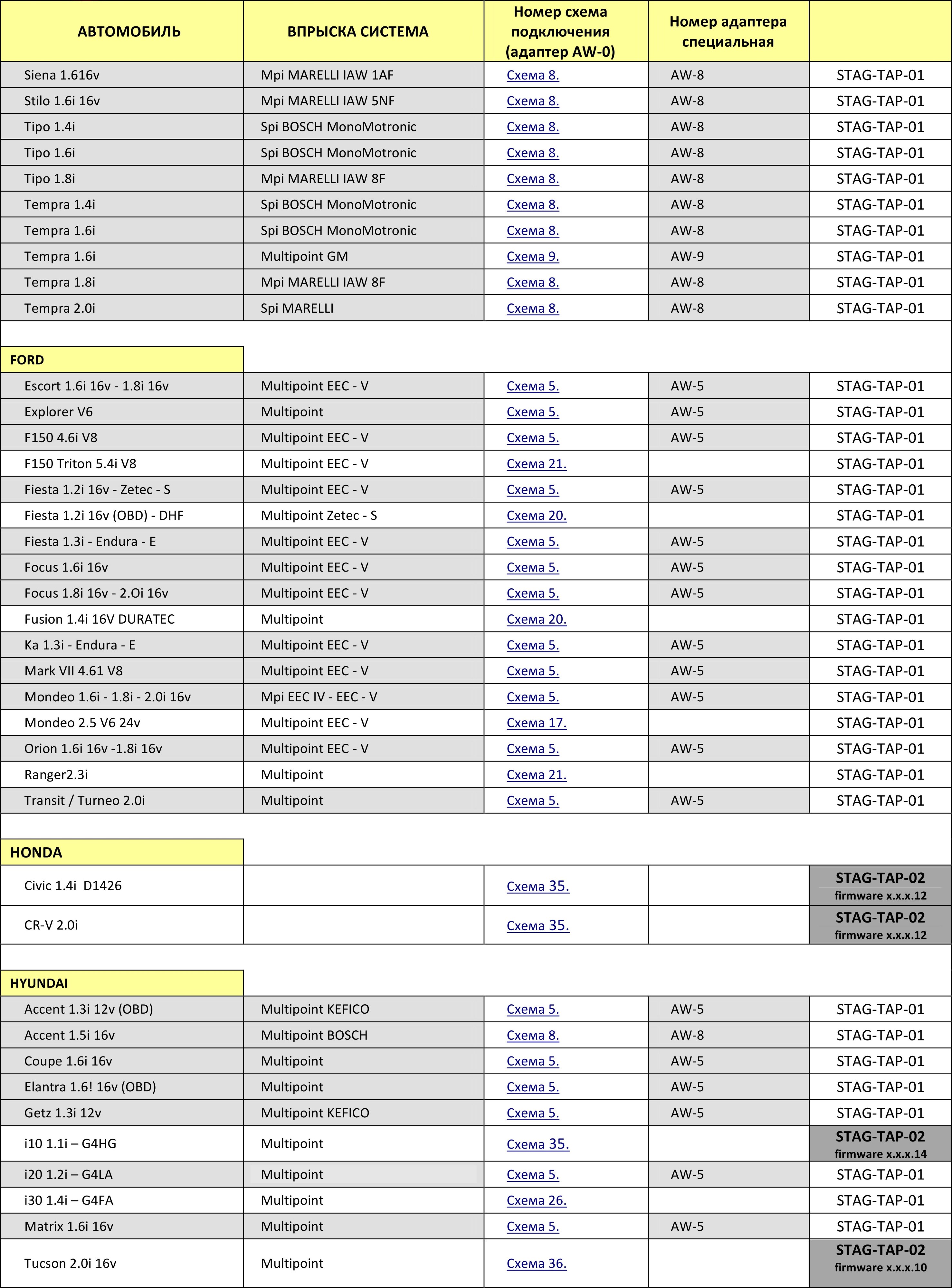 | АВТОМОБИЛЬ | ВПРЫСКА СИСТЕМА | Номер схема подключения (адаптер AW-0) | Номер адаптера специальная | |
|---|---|---|---|---|
| Siena 1.616v | Mpi MARELLI IAW 1AF | Схема 8. | AW-8 | STAG-TAP-01 |
| Stilo 1.6i 16v | Mpi MARELLI IAW 5NF | Схема 8. | AW-8 | STAG-TAP-01 |
| Tipo 1.4i | Spi BOSCH MonoMotronic | Схема 8. | AW-8 | STAG-TAP-01 |
| Tipo 1.6i | Spi BOSCH MonoMotronic | Схема 8. | AW-8 | STAG-TAP-01 |
| Tipo 1.8i | Mpi MARELLI IAW 8F | Схема 8. | AW-8 | STAG-TAP-01 |
| Tempra 1.4i | Spi BOSCH MonoMotronic | Схема 8. | AW-8 | STAG-TAP-01 |
| Tempra 1.6i | Spi BOSCH MonoMotronic | Схема 8. | AW-8 | STAG-TAP-01 |
| Tempra 1.6i | Multipoint GM | Схема 9. | AW-9 | STAG-TAP-01 |
| Tempra 1.8i | Mpi MARELLI IAW 8F | Схема 8. | AW-8 | STAG-TAP-01 |
| Tempra 2.0i | Spi MARELLI | Схема 8. | AW-8 | STAG-TAP-01 |
| FORD | | | | |
| Escort 1.6i 16v - 1.8i 16v | Multipoint EEC - V | Схема 5. | AW-5 | STAG-TAP-01 |
| Explorer V6 | Multipoint | Схема 5. | AW-5 | STAG-TAP-01 |
| F150 4.6i V8 | Multipoint EEC - V | Схема 5. | AW-5 | STAG-TAP-01 |
| F150 Triton 5.4i V8 | Multipoint EEC - V | Схема 21. | | STAG-TAP-01 |
| Fiesta 1.2i 16v - Zetec - S | Multipoint EEC - V | Схема 5. | AW-5 | STAG-TAP-01 |
| Fiesta 1.2i 16v (OBD) - DHF | Multipoint Zetec - S | Схема 20. | | STAG-TAP-01 |
| Fiesta 1.3i - Endura - E | Multipoint EEC - V | Схема 5. | AW-5 | STAG-TAP-01 |
| Focus 1.6i 16v | Multipoint EEC - V | Схема 5. | AW-5 | STAG-TAP-01 |
| Focus 1.8i 16v - 2.Oi 16v | Multipoint EEC - V | Схема 5. | AW-5 | STAG-TAP-01 |
| Fusion 1.4i 16V DURATEC | Multipoint | Схема 20. | | STAG-TAP-01 |
| Ka 1.3i - Endura - E | Multipoint EEC - V | Схема 5. | AW-5 | STAG-TAP-01 |
| Mark VII 4.61 V8 | Multipoint EEC - V | Схема 5. | AW-5 | STAG-TAP-01 |
| Mondeo 1.6i - 1.8i - 2.0i 16v | Mpi EEC IV - EEC - V | Схема 5. | AW-5 | STAG-TAP-01 |
| Mondeo 2.5 V6 24v | Multipoint EEC - V | Схема 17. | | STAG-TAP-01 |
| Orion 1.6i 16v -1.8i 16v | Multipoint EEC - V | Схема 5. | AW-5 | STAG-TAP-01 |
| Ranger2.3i | Multipoint | Схема 21. | | STAG-TAP-01 |
| Transit / Turneo 2.0i | Multipoint | Схема 5. | AW-5 | STAG-TAP-01 |
| HONDA | | | | |
| Civic 1.4i D1426 | | Схема 35. | | STAG-TAP-02 firmware x.x.x.12 |
| CR-V 2.0i | | Схема 35. | | STAG-TAP-02 firmware x.x.x.12 |
| HYUNDAI | | | | |
| Accent 1.3i 12v (OBD) | Multipoint KEFICO | Схема 5. | AW-5 | STAG-TAP-01 |
| Accent 1.5i 16v | Multipoint BOSCH | Схема 8. | AW-8 | STAG-TAP-01 |
| Coupe 1.6i 16v | Multipoint | Схема 5. | AW-5 | STAG-TAP-01 |
| Elantra 1.6! 16v (OBD) | Multipoint | Схема 5. | AW-5 | STAG-TAP-01 |
| Getz 1.3i 12v | Multipoint KEFICO | Схема 5. | AW-5 | STAG-TAP-01 |
| i10 1.1i – G4HG | Multipoint | Схема 35. | | STAG-TAP-02 firmware x.x.x.14 |
| i20 1.2i – G4LA | Multipoint | Схема 5. | AW-5 | STAG-TAP-01 |
| i30 1.4i – G4FA | Multipoint | Схема 26. | | STAG-TAP-01 |
| Matrix 1.6i 16v | Multipoint | Схема 5. | AW-5 | STAG-TAP-01 |
| Tucson 2.0i 16v | Multipoint | Схема 36. | | STAG-TAP-02 firmware x.x.x.10 |